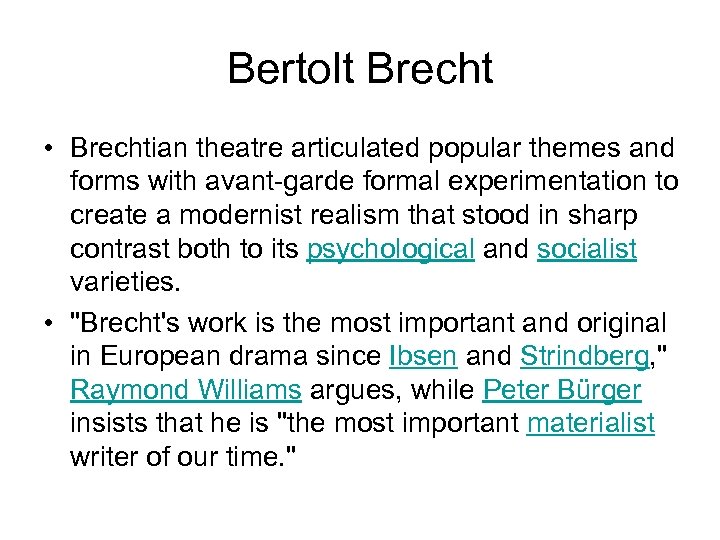 Bertolt Brecht

• Brechtian theatre articulated popular themes and forms with avant-garde formal experimentation to create a modernist realism that stood in sharp contrast both to its psychological and socialist varieties.

• "Brecht's work is the most important and original in European drama since Ibsen and Strindberg," Raymond Williams argues, while Peter Bürger insists that he is "the most important materialist writer of our time."